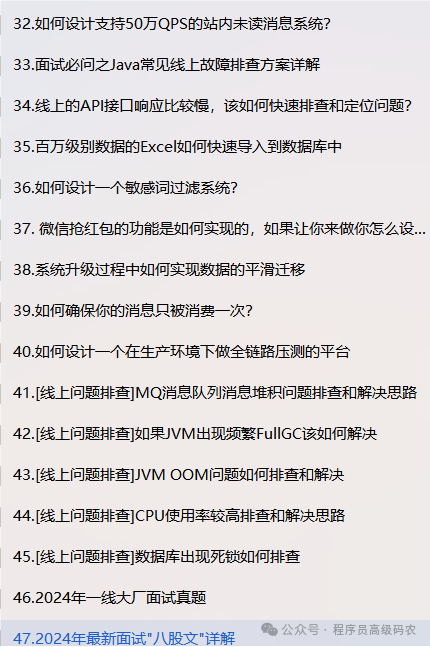 32.如何设计支持50万QPS的站内未读消息系统?

33.面试必问之Java常见线上故障排查方案详解

34.线上的API接口响应比较慢，该如何快速排查和定位问题?

35.百万级别数据的Excel如何快速导入到数据库中

36.如何设计一个敏感词过滤系统?

37. 微信抢红包的功能是如何实现的，如果让你来做你怎么设...

38.系统升级过程中如何实现数据的平滑迁移

39.如何确保你的消息只被消费一次?

40.如何设计一个在生产环境下做全链路压测的平台

41.[线上问题排查]MQ消息队列消息堆积问题排查和解决思路

42.[线上问题排查]如果JVM出现频繁FullGC该如何解决

43.[线上问题排查]JVM OOM问题如何排查和解决

44.[线上问题排查]CPU使用率较高排查和解决思路

45.[线上问题排查]数据库出现死锁如何排查

46.2024年一线大厂面试真题

47.2024年最新面试"八股文"详解

公众号 · 程序员高级码农